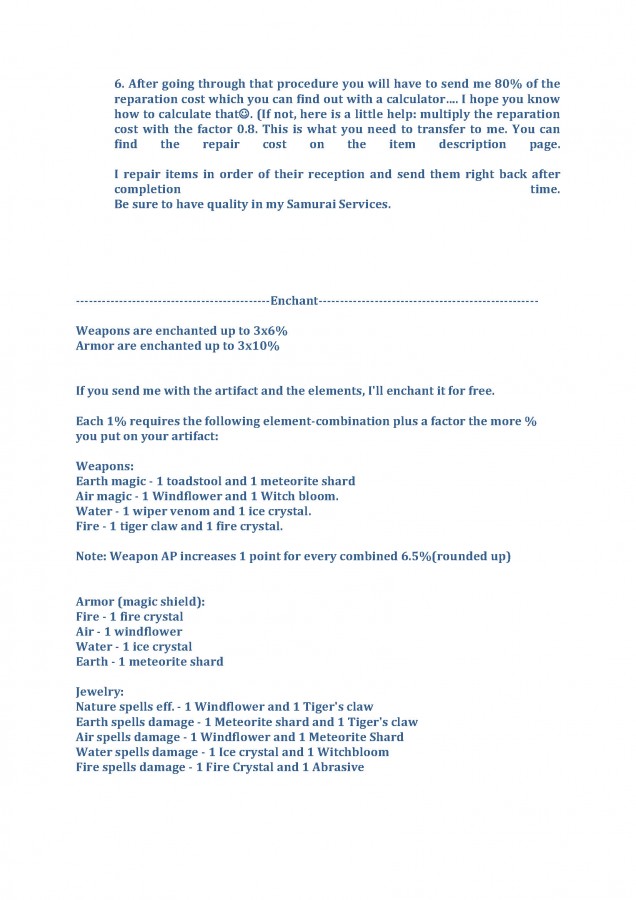 6. After going through that procedure you will have to send me 80% of the reparation cost which you can find out with a calculator.... I hope you know how to calculate that☺. (If not, here is a little help: multiply the reparation cost with the factor 0.8. This is what you need to transfer to me. You can find the repair cost on the item description page.

I repair items in order of their reception and send them right back after completion time.
Be sure to have quality in my Samurai Services.

--------------------------------------------Enchant--------------------------------------------------

Weapons are enchanted up to 3x6%
Armor are enchanted up to 3x10%

If you send me with the artifact and the elements, I'll enchant it for free.

Each 1% requires the following element-combination plus a factor the more % you put on your artifact:

Weapons:
Earth magic - 1 toadstool and 1 meteorite shard
Air magic - 1 Windflower and 1 Witch bloom.
Water - 1 wiper venom and 1 ice crystal.
Fire - 1 tiger claw and 1 fire crystal.

Note: Weapon AP increases 1 point for every combined 6.5%(rounded up)

Armor (magic shield):
Fire - 1 fire crystal
Air - 1 windflower
Water - 1 ice crystal
Earth - 1 meteorite shard

Jewelry:
Nature spells eff. - 1 Windflower and 1 Tiger's claw
Earth spells damage - 1 Meteorite shard and 1 Tiger's claw
Air spells damage - 1 Windflower and 1 Meteorite Shard
Water spells damage - 1 Ice crystal and 1 Witchbloom
Fire spells damage - 1 Fire Crystal and 1 Abrasive